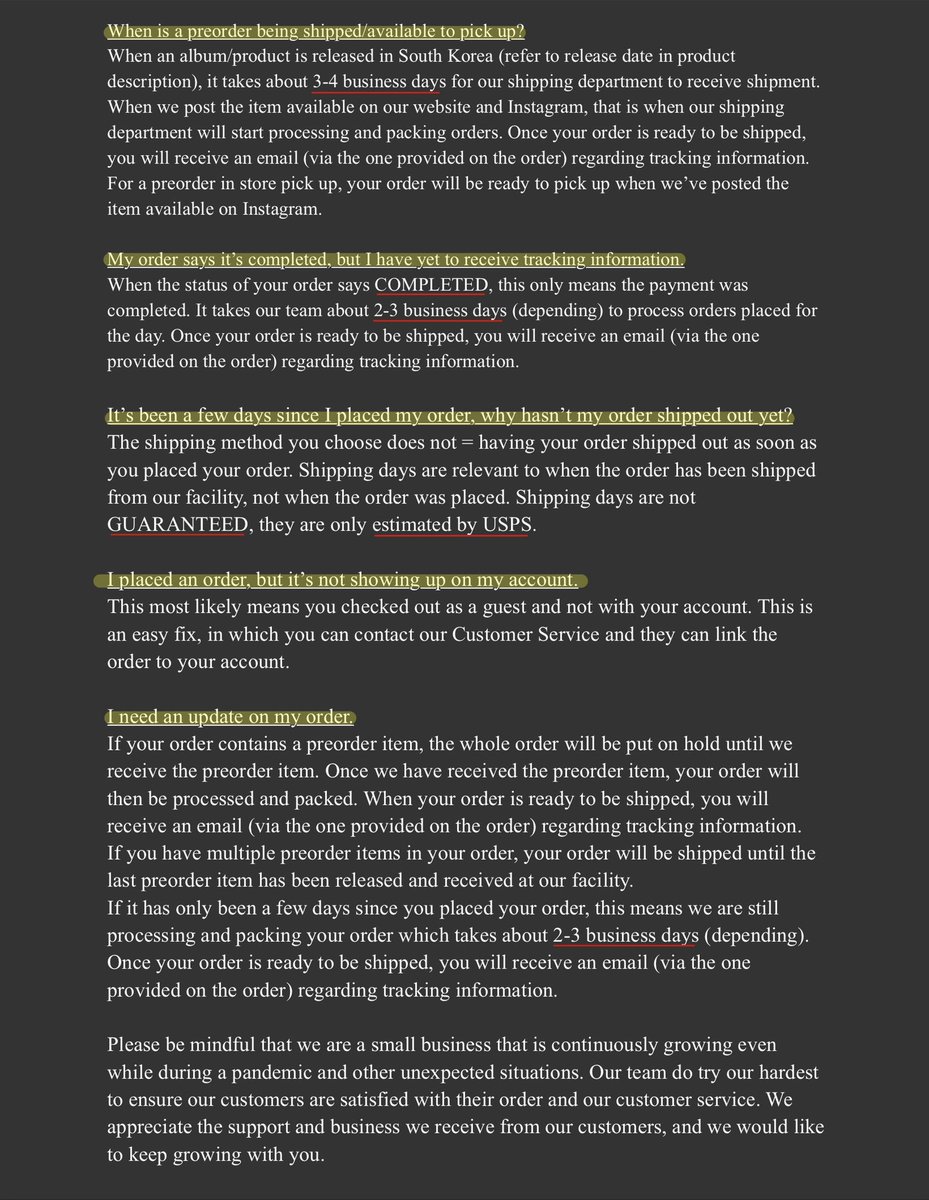 When is a preorder being shipped/available to pick up?
When an album/product is released in South Korea (refer to release date in product description), it takes about 3-4 business days for our shipping department to receive shipment. When we post the item available on our website and Instagram, that is when our shipping department will start processing and packing orders. Once your order is ready to be shipped, you will receive an email (via the one provided on the order) regarding tracking information. For a preorder in store pick up, your order will be ready to pick up when we've posted the item available on Instagram.

My order says it's completed, but I have yet to receive tracking information.
When the status of your order says COMPLETED, this only means the payment was completed. It takes our team about 2-3 business days (depending) to process orders placed for the day. Once your order is ready to be shipped, you will receive an email (via the one provided on the order) regarding tracking information.

It's been a few days since I placed my order, why hasn't my order shipped out yet?
The shipping method you choose does not = having your order shipped out as soon as you placed your order. Shipping days are relevant to when the order has been shipped from our facility, not when the order was placed. Shipping days are not GUARANTEED, they are only estimated by USPS.

I placed an order, but it's not showing up on my account.
This most likely means you checked out as a guest and not with your account. This is an easy fix, in which you can contact our Customer Service and they can link the order to your account.

I need an update on my order.
If your order contains a preorder item, the whole order will be put on hold until we receive the preorder item. Once we have received the preorder item, your order will then be processed and packed. When your order is ready to be shipped, you will receive an email (via the one provided on the order) regarding tracking information.
If you have multiple preorder items in your order, your order will be shipped until the last preorder item has been released and received at our facility.
If it has only been a few days since you placed your order, this means we are still processing and packing your order which takes about 2-3 business days (depending). Once your order is ready to be shipped, you will receive an email (via the one provided on the order) regarding tracking information.

Please be mindful that we are a small business that is continuously growing even while during a pandemic and other unexpected situations. Our team do try our hardest to ensure our customers are satisfied with their order and our customer service. We appreciate the support and business we receive from our customers, and we would like to keep growing with you.